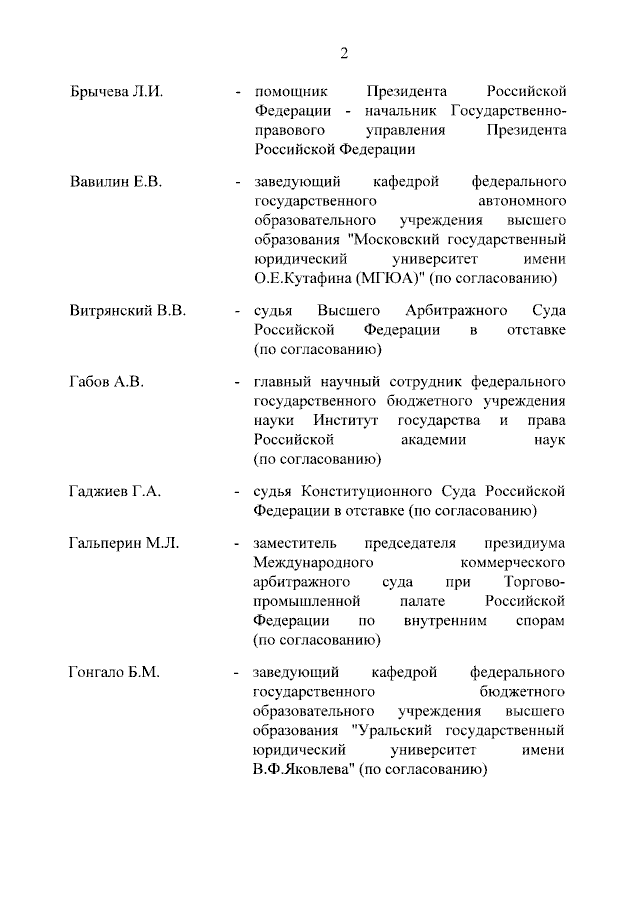 2

Брычева Л.И. - помощник Президента Российской Федерации - начальник Государственно-правового управления Президента Российской Федерации

Вавилин Е.В. - заведующий кафедрой федерального государственного автономного образовательного учреждения высшего образования "Московский государственный юридический университет имени О.Е.Кутафина (МГЮА)" (по согласованию)

Витрянский В.В. - судья Высшего Арбитражного Суда Российской Федерации в отставке (по согласованию)

Габов А.В. - главный научный сотрудник федерального государственного бюджетного учреждения науки Институт государства и права Российской академии наук (по согласованию)

Гаджиев Г.А. - судья Конституционного Суда Российской Федерации в отставке (по согласованию)

Гальперин М.Л. - заместитель председателя президиума Международного коммерческого арбитражного суда при Торгово-промышленной палате Российской Федерации по внутренним спорам (по согласованию)

Гонгало Б.М. - заведующий кафедрой федерального государственного бюджетного образовательного учреждения высшего образования "Уральский государственный юридический университет имени В.Ф.Яковлева" (по согласованию)